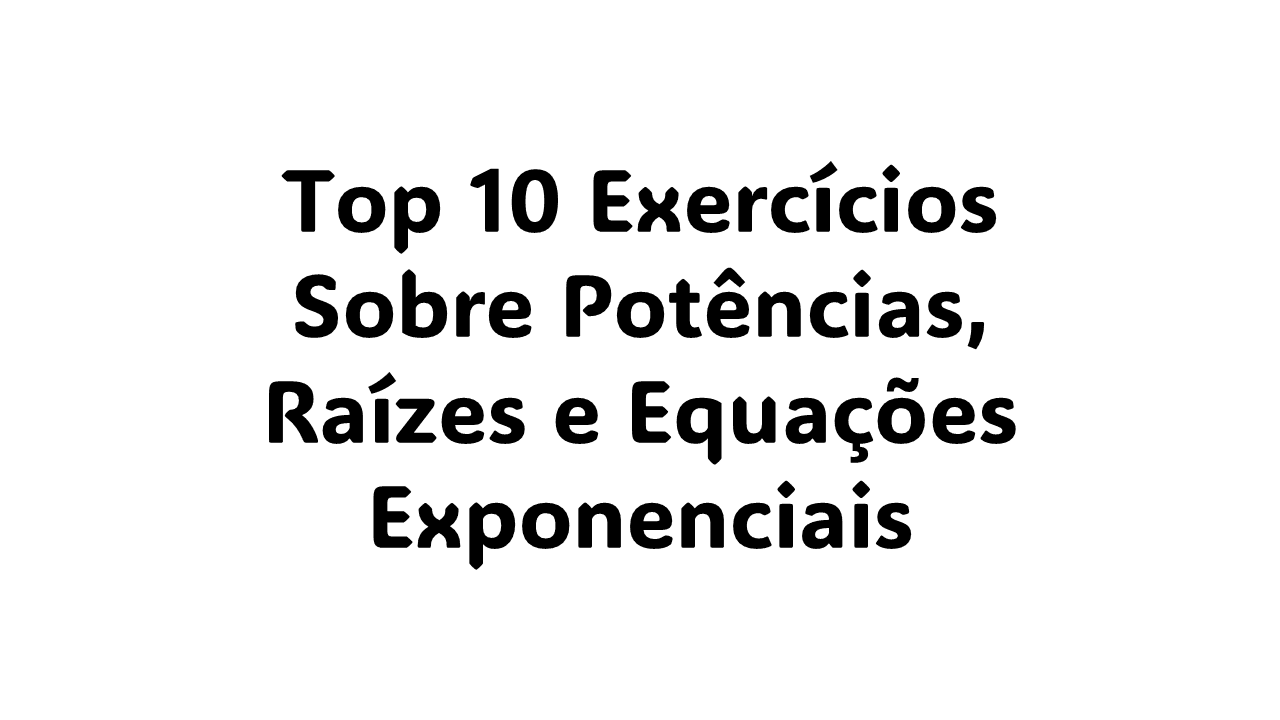 Top 10 Exercícios Sobre Potências, Raízes e Equações Exponenciais